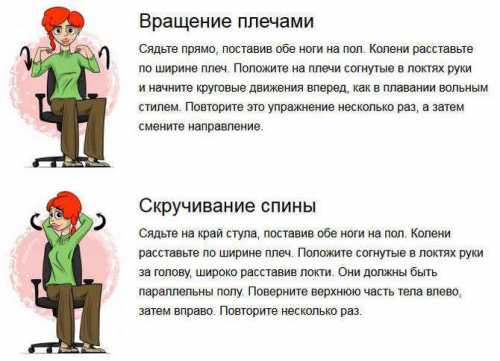 Вращение плечами

Сядьте прямо, поставив обе ноги на пол. Колени расставьте по ширине плеч. Положите на плечи согнутые в локтях руки и начните круговые движения вперед, как в плавании вольным стилем. Повторите это упражнение несколько раз, а затем смените направление.

Скручивание спины

Сядьте на край стула, поставив обе ноги на пол. Колени расставьте по ширине плеч. Положите согнутые в локтях руки за голову, широко расставив локти. Они должны быть параллельны полу. Поверните верхнюю часть тела влево, затем вправо. Повторите несколько раз.